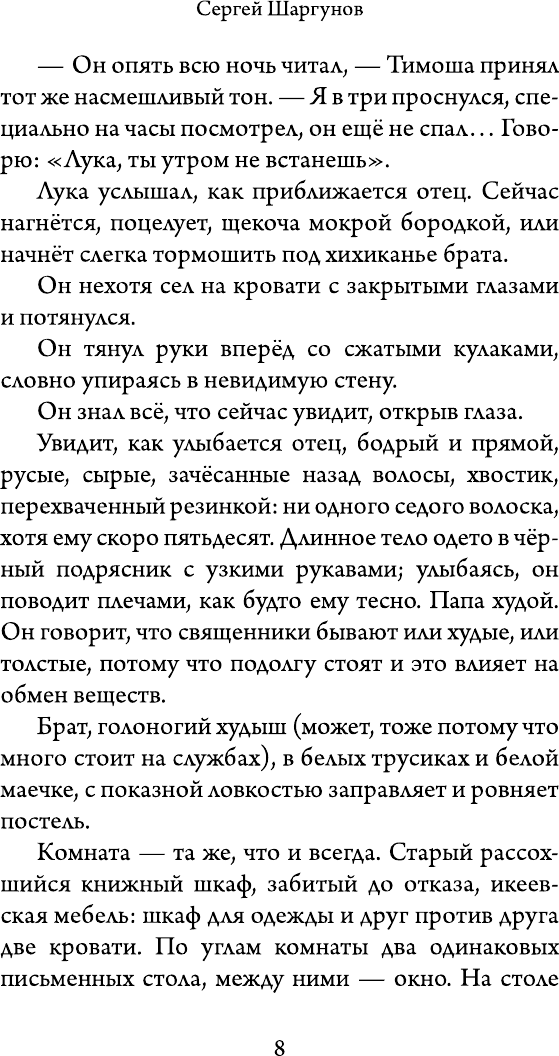 Сергей Шаргунов

— Он опять всю ночь читал, — Тимоша принял тот же насмешливый тон. — Я в три проснулся, специально на часы посмотрел, он ещё не спал… Говорю: «Лука, ты утром не встанешь».

Лука услышал, как приближается отец. Сейчас нагнётся, поцелует, щекоча мокрой бородкой, или начнёт слегка тормошить под хихиканье брата.

Он нехотя сел на кровати с закрытыми глазами и потянулся.

Он тянул руки вперёд со сжатыми кулаками, словно упираясь в невидимую стену.

Он знал всё, что сейчас увидит, открыв глаза.

Увидит, как улыбается отец, бодрый и прямой, русые, сырые, зачёсанные назад волосы, хвостик, перехваченный резинкой: ни одного седого волоска, хотя ему скоро пятьдесят. Длинное тело одето в чёрный подрясник с узкими рукавами; улыбаясь, он поводит плечами, как будто ему тесно. Папа худой. Он говорит, что священники бывают или худые, или толстые, потому что подолгу стоят и это влияет на обмен веществ.

Брат, голоногий худыш (может, тоже потому что много стоит на службах), в белых трусиках и белой маечке, с показной ловкостью заправляет и ровняет постель.

Комната — та же, что и всегда. Старый рассохшийся книжный шкаф, забитый до отказа, икеевская мебель: шкаф для одежды и друг против друга две кровати. По углам комнаты два одинаковых письменных стола, между ними — окно. На столе

8